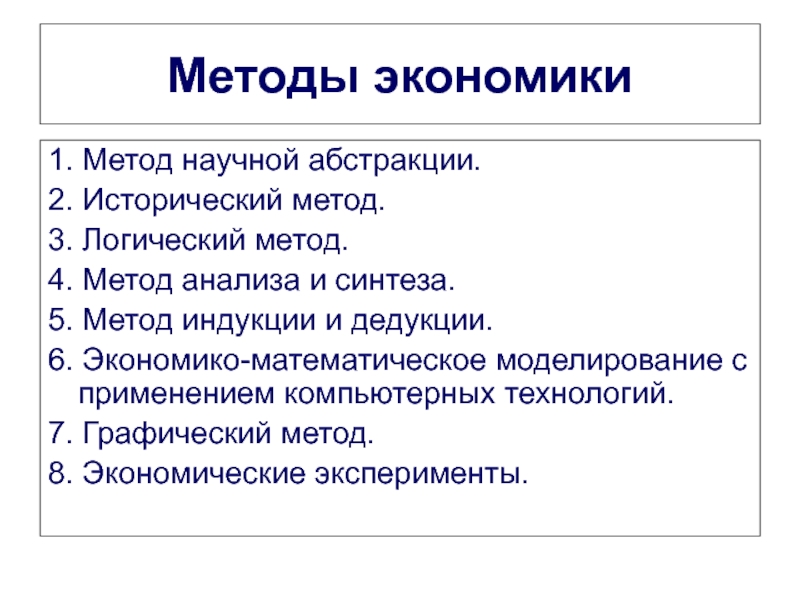 Методы экономики

1. Метод научной абстракции.
2. Исторический метод.
3. Логический метод.
4. Метод анализа и синтеза.
5. Метод индукции и дедукции.
6. Экономико-математическое моделирование с применением компьютерных технологий.
7. Графический метод.
8. Экономические эксперименты.